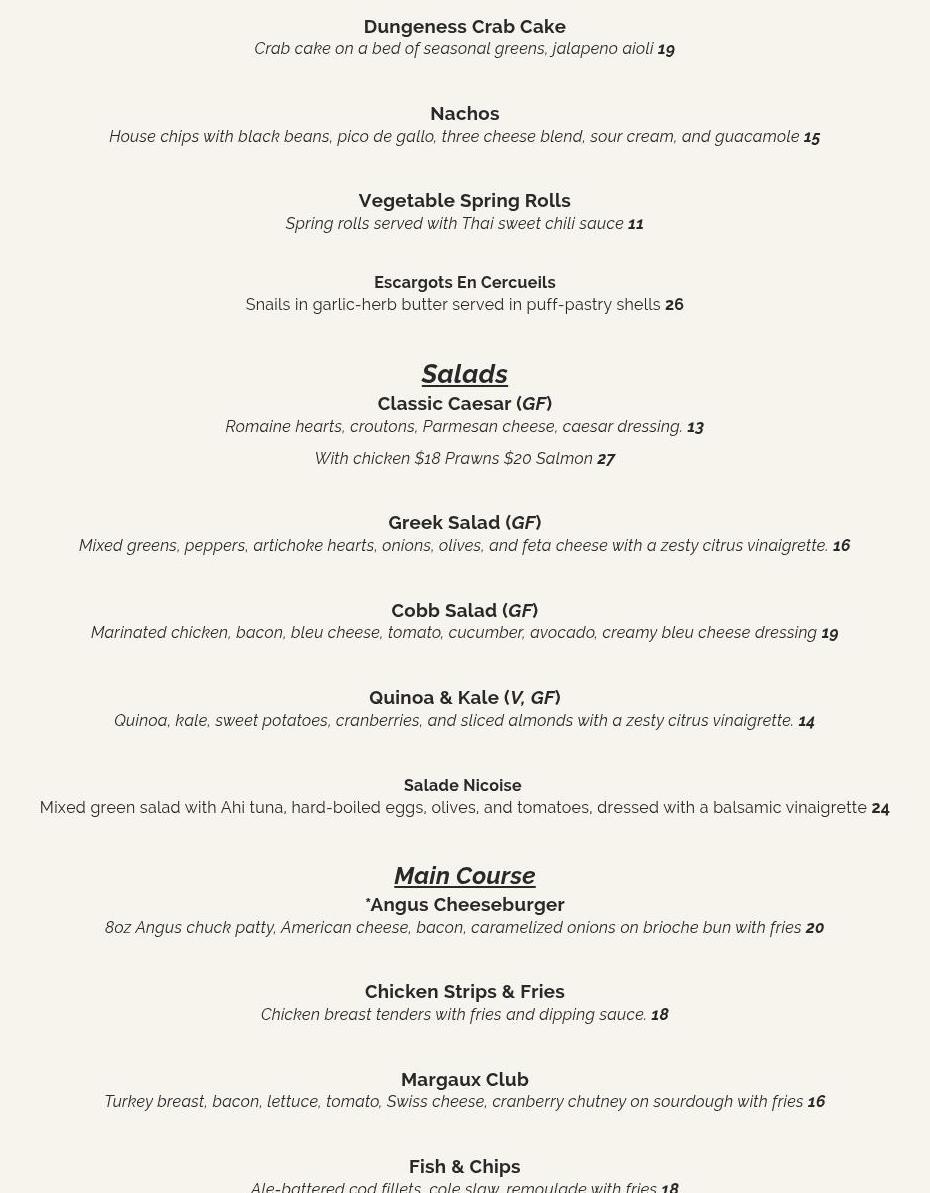 Dungeness Crab Cake
Crab cake on a bed of seasonal greens, jalapeno aioli 19

Nachos
House chips with black beans, pico de gallo, three cheese blend, sour cream, and guacamole 15

Vegetable Spring Rolls
Spring rolls served with Thai sweet chili sauce 11

Escargots En Cercueils
Snails in garlic-herb butter served in puff-pastry shells 26

Salads
Classic Caesar (GF)
Romaine hearts, croutons, Parmesan cheese, caesar dressing. 13
With chicken $18 Prawns $20 Salmon 27

Greek Salad (GF)
Mixed greens, peppers, artichoke hearts, onions, olives, and feta cheese with a zesty citrus vinaigrette. 16

Cobb Salad (GF)
Marinated chicken, bacon, bleu cheese, tomato, cucumber, avocado, creamy bleu cheese dressing 19

Quinoa & Kale (V, GF)
Quinoa, kale, sweet potatoes, cranberries, and sliced almonds with a zesty citrus vinaigrette. 14

Salade Nicoise
Mixed green salad with Ahi tuna, hard-boiled eggs, olives, and tomatoes, dressed with a balsamic vinaigrette 24

Main Course
*Angus Cheeseburger
8oz Angus chuck patty, American cheese, bacon, caramelized onions on brioche bun with fries 20

Chicken Strips & Fries
Chicken breast tenders with fries and dipping sauce. 18

Margaux Club
Turkey breast, bacon, lettuce, tomato, Swiss cheese, cranberry chutney on sourdough with fries 16

Fish & Chips
Ale-battered cod fillets, cole slaw, remoulade with fries 18